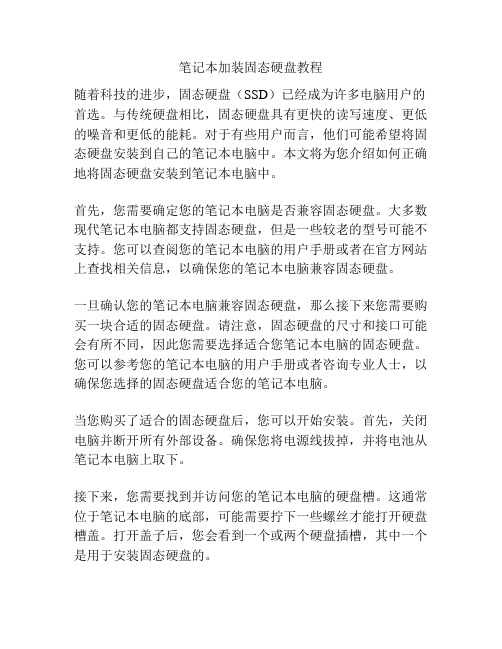 笔记本加装固态硬盘教程

随着科技的进步，固态硬盘（SSD）已经成为许多电脑用户的首选。与传统硬盘相比，固态硬盘具有更快的读写速度、更低的噪音和更低的能耗。对于有些用户而言，他们可能希望将固态硬盘安装到自己的笔记本电脑中。本文将为您介绍如何正确地将固态硬盘安装到笔记本电脑中。

首先，您需要确定您的笔记本电脑是否兼容固态硬盘。大多数现代笔记本电脑都支持固态硬盘，但是一些较老的型号可能不支持。您可以查阅您的笔记本电脑的用户手册或者在官方网站上查找相关信息，以确保您的笔记本电脑兼容固态硬盘。

一旦确认您的笔记本电脑兼容固态硬盘，那么接下来您需要购买一块合适的固态硬盘。请注意，固态硬盘的尺寸和接口可能会有所不同，因此您需要选择适合您笔记本电脑的固态硬盘。您可以参考您的笔记本电脑的用户手册或者咨询专业人士，以确保您选择的固态硬盘适合您的笔记本电脑。

当您购买了适合的固态硬盘后，您可以开始安装。首先，关闭电脑并断开所有外部设备。确保您将电源线拔掉，并将电池从笔记本电脑上取下。

接下来，您需要找到并访问您的笔记本电脑的硬盘槽。这通常位于笔记本电脑的底部，可能需要拧下一些螺丝才能打开硬盘槽盖。打开盖子后，您会看到一个或两个硬盘插槽，其中一个是用于安装固态硬盘的。